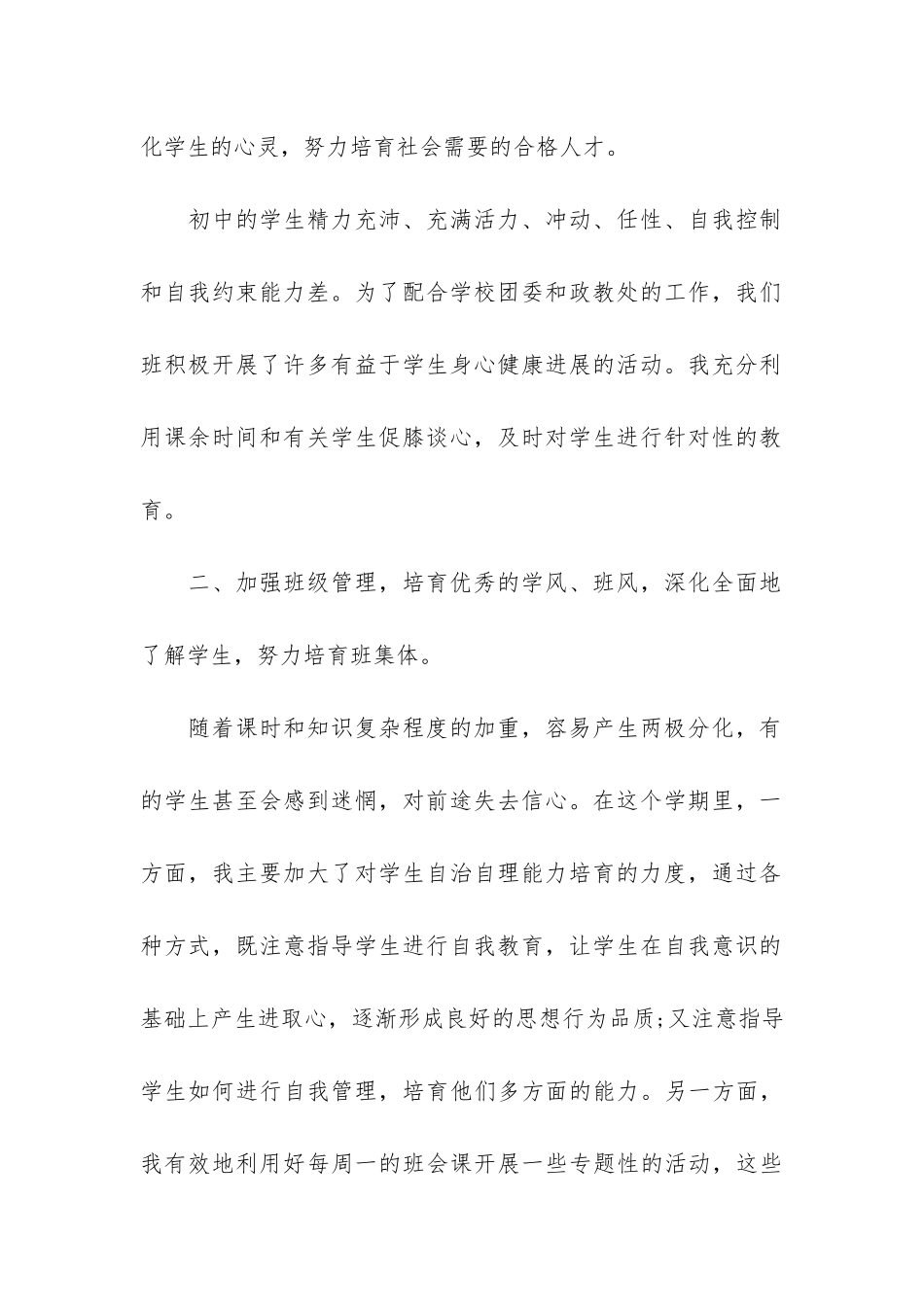 化学生的心灵，努力培育社会需要的合格人才。

初中的学生精力充沛、充满活力、冲动、任性、自我控制和自我约束能力差。为了配合学校团委和政教处的工作，我们班积极开展了许多有益于学生身心健康进展的活动。我充分利用课余时间和有关学生促膝谈心，及时对学生进行针对性的教育。

二、加强班级管理，培育优秀的学风、班风，深化全面地了解学生，努力培育班集体。

随着课时和知识复杂程度的加重，容易产生两极分化，有的学生甚至会感到迷惘，对前途失去信心。在这个学期里，一方面，我主要加大了对学生自治自理能力培育的力度，通过各种方式，既注意指导学生进行自我教育，让学生在自我意识的基础上产生进取心，逐渐形成良好的思想行为品质;又注意指导学生如何进行自我管理，培育他们多方面的能力。另一方面，我有效地利用好每周一的班会课开展一些专题性的活动，这些